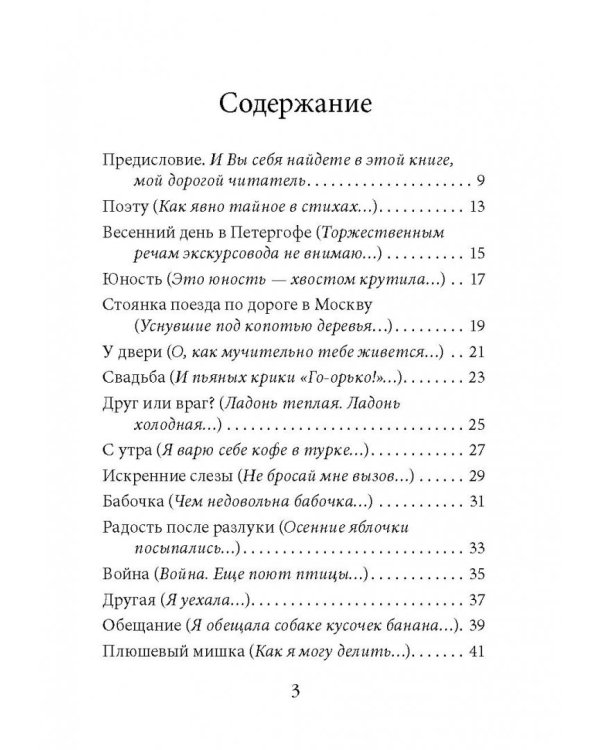 Содержание

Предисловие. И Вы себя найдете в этой книге, мой дорогой читатель 9

Поэту (Как явно тайное в стихах...) 13

Весенний день в Петергофе (Торжественным речам экскурсовода не внимаю...) 15

Юность (Это юность — хвостом крутила...) 17

Стоянка поезда по дороге в Москву (Уснувшие под копотью деревья...) 19

У двери (О, как мучительно тебе живется...) 21

Свадьба (И пьяных крики «Го-орько!»...) 23

Друг или враг? (Ладонь теплая. Ладонь холодная...) 25

С утра (Я варю себе кофе в турке...) 27

Искренние слезы (Не бросай мне вызов...) 29

Бабочка (Чем недовольна бабочка...) 31

Радость после разлуки (Осенние яблочки посыпались...) 33

Война (Война. Еще поют птицы...) 35

Другая (Я уехала...) 37

Обещание (Я обещала собаке кусочек банана...) 39

Плюшевый мишка (Как я могу делить...) 41

3